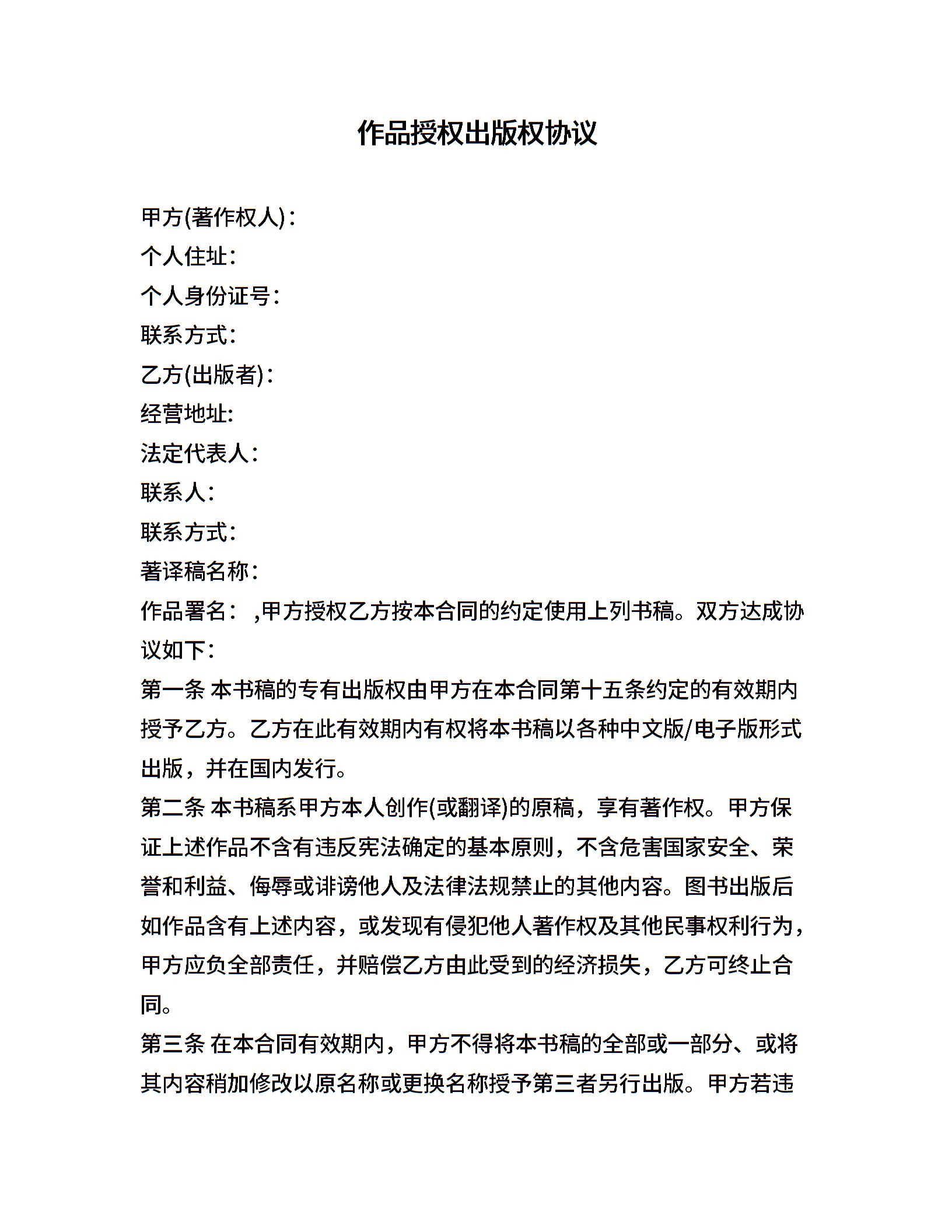 作品授权出版权协议

甲方(著作权人)：
个人住址：
个人身份证号：
联系方式：
乙方(出版者)：
经营地址:
法定代表人：
联系人：
联系方式：
著译稿名称：
作品署名： ,甲方授权乙方按本合同的约定使用上列书稿。双方达成协议如下：

第一条 本书稿的专有出版权由甲方在本合同第十五条约定的有效期内授予乙方。乙方在此有效期内有权将本书稿以各种中文版/电子版形式出版，并在国内发行。

第二条 本书稿系甲方本人创作(或翻译)的原稿，享有著作权。甲方保证上述作品不含有违反宪法确定的基本原则，不含危害国家安全、荣誉和利益、侮辱或诽谤他人及法律法规禁止的其他内容。图书出版后如作品含有上述内容，或发现有侵犯他人著作权及其他民事权利行为，甲方应负全部责任，并赔偿乙方由此受到的经济损失，乙方可终止合同。

第三条 在本合同有效期内，甲方不得将本书稿的全部或一部分、或将其内容稍加修改以原名称或更换名称授予第三者另行出版。甲方若违